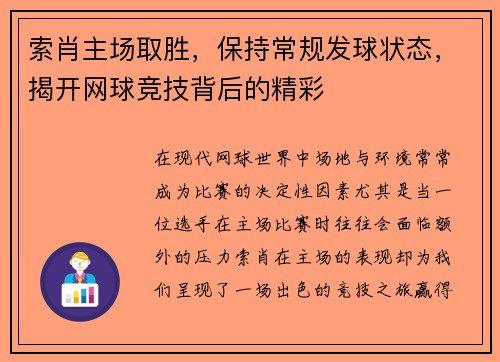 索肖主场取胜，保持常规发球状态，揭开网球竞技背后的精彩

在现代网球世界中场地与环境常常成为比赛的决定性因素尤其是当一位选手在主场比赛时往往会面临额外的压力索肖在主场的表现却为我们呈现了一场出色的竞技之旅赢得